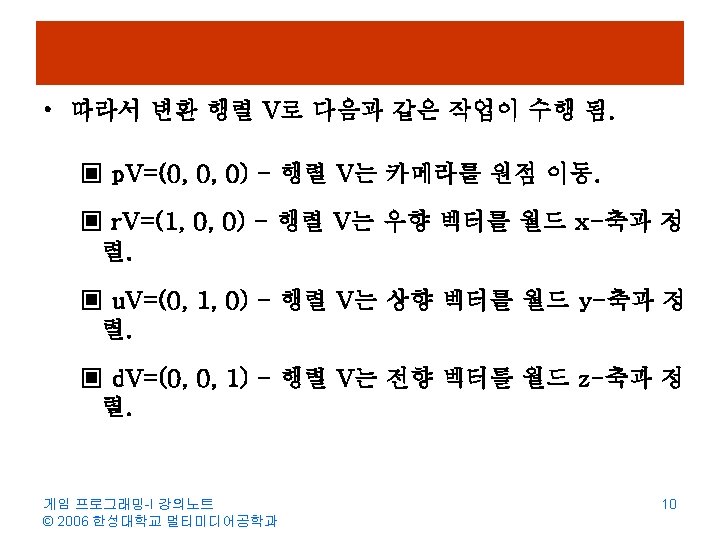 • 따라서 변환 행렬 V로 다음과 같은 작업이 수행 됨.

▣ pV=(0, 0, 0) – 행렬 V는 카메라를 원점 이동.

▣ rV=(1, 0, 0) – 행렬 V는 우향 벡터를 월드 x-축과 정렬.

▣ uV=(0, 1, 0) – 행렬 V는 상향 벡터를 월드 y-축과 정렬.

▣ dV=(0, 0, 1) – 행렬 V는 전향 벡터를 월드 z-축과 정렬.

게임 프로그래밍-I 강의노트
© 2006 한성대학교 멀티미디어공학과

10